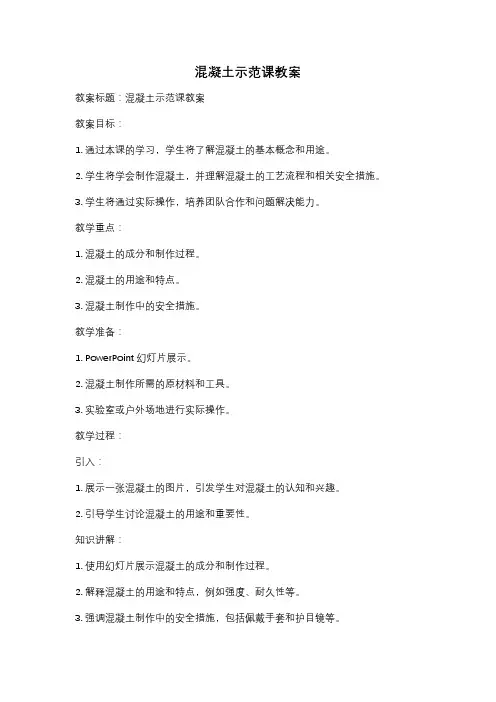 混凝土示范课教案

教案标题：混凝土示范课教案

教案目标：

1. 通过本课的学习，学生将了解混凝土的基本概念和用途。

2. 学生将学会制作混凝土，并理解混凝土的工艺流程和相关安全措施。

3. 学生将通过实际操作，培养团队合作和问题解决能力。

教学重点：

1. 混凝土的成分和制作过程。

2. 混凝土的用途和特点。

3. 混凝土制作中的安全措施。

教学准备：

1. PowerPoint 幻灯片展示。

2. 混凝土制作所需的原材料和工具。

3. 实验室或户外场地进行实际操作。

教学过程：

引入：

1. 展示一张混凝土的图片，引发学生对混凝土的认知和兴趣。

2. 引导学生讨论混凝土的用途和重要性。

知识讲解：

1. 使用幻灯片展示混凝土的成分和制作过程。

2. 解释混凝土的用途和特点，例如强度、耐久性等。

3. 强调混凝土制作中的安全措施，包括佩戴手套和护目镜等。